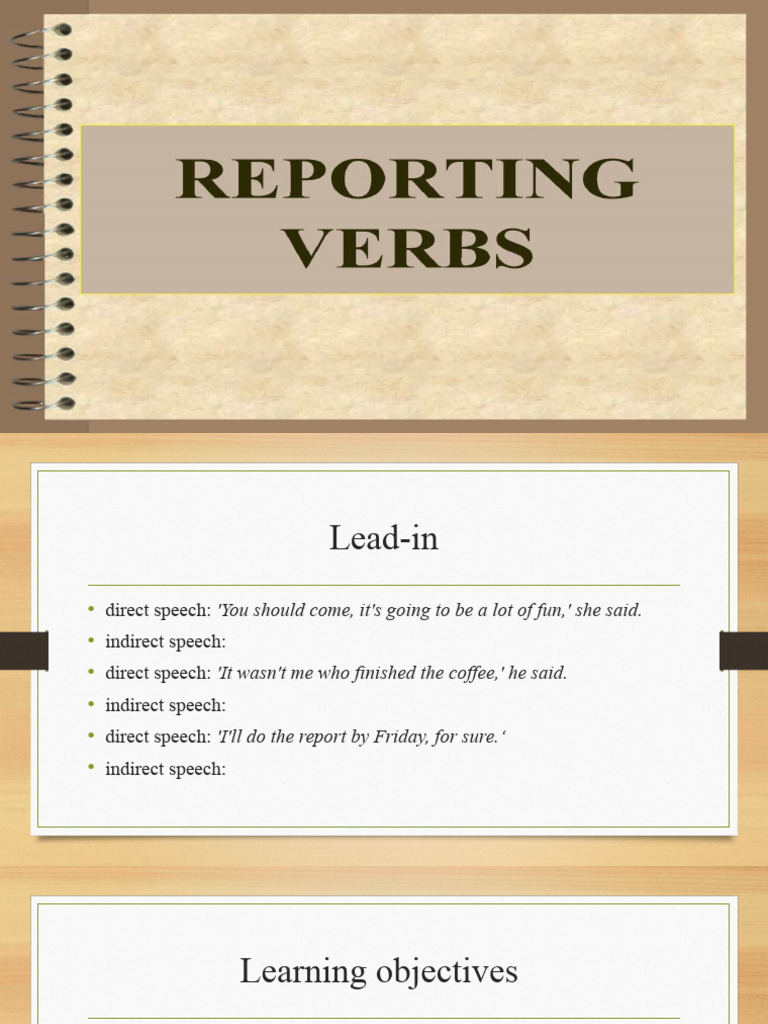 REPORTING VERBS

Lead-in

• direct speech: 'You should come, it's going to be a lot of fun,' she said.
• indirect speech:
• direct speech: 'It wasn't me who finished the coffee,' he said.
• indirect speech:
• direct speech: 'I'll do the report by Friday, for sure.'
• indirect speech:

Learning objectives